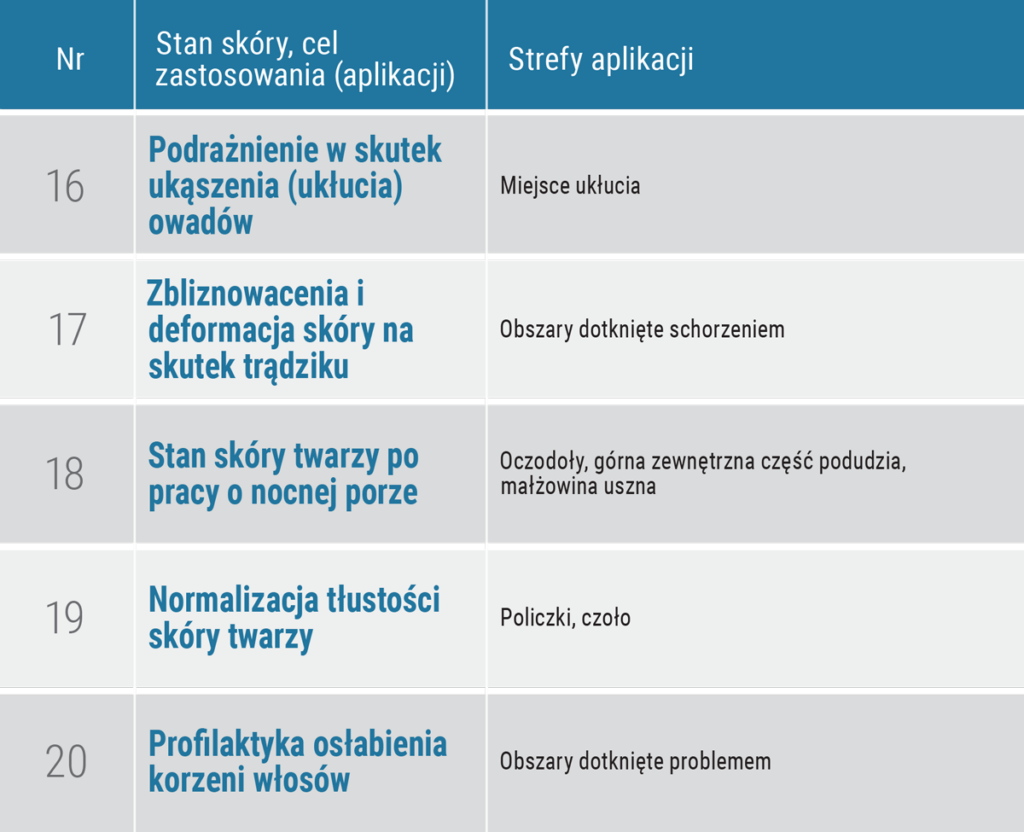 | Nr | Stan skóry, cel zastosowania (aplikacji) | Strefy aplikacji |
|---|---|---|
| 16 | Podrażnienie w skutek ukąszenia (ukłucia) owadów | Miejsce ukłucia |
| 17 | Zbliznowacenia i deformacja skóry na skutek trądziku | Obszary dotknięte schorzeniem |
| 18 | Stan skóry twarzy po pracy o nocnej porze | Oczodoły, górna zewnętrzna część podudzia, małżowina uszna |
| 19 | Normalizacja tłustości skóry twarzy | Policzki, czoło |
| 20 | Profilaktyka osłabienia korzeni włosów | Obszary dotknięte problemem |